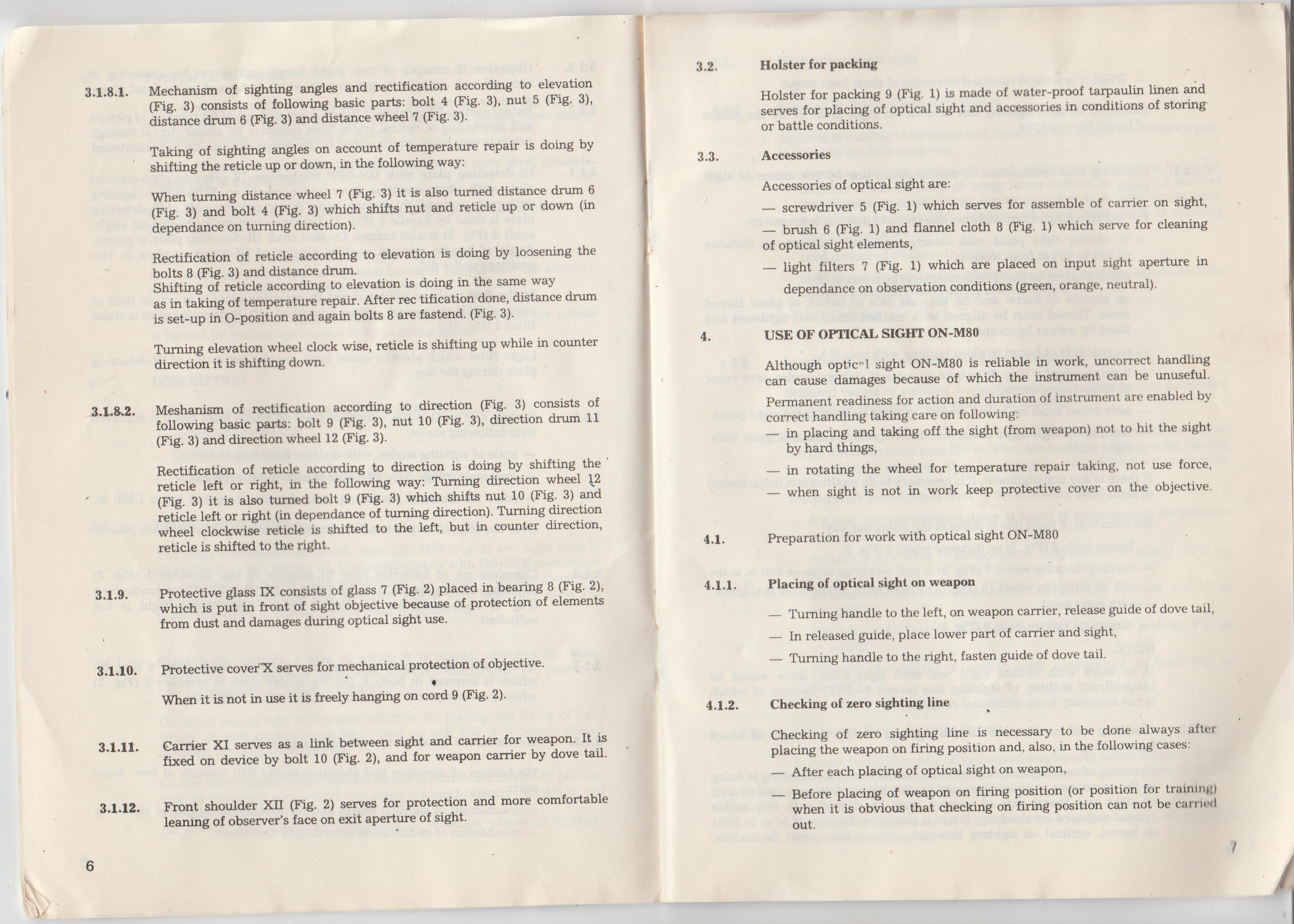 3.1.8.1. Mechanism of sighting angles and rectification according to elevation (Fig. 3) consists of following basic parts: bolt 4 (Fig. 3), nut 5 (Fig. 3), distance drum 6 (Fig. 3) and distance wheel 7 (Fig. 3).

Taking of sighting angles on account of temperature repair is doing by shifting the reticle up or down, in the following way:

When turning distance wheel 7 (Fig. 3) it is also turned distance drum 6 (Fig. 3) and bolt 4 (Fig. 3) which shifts nut and reticle up or down (in dependance on turning direction).

Rectification of reticle according to elevation is doing by loosening the bolts 8 (Fig. 3) and distance drum.
Shifting of reticle according to elevation is doing in the same way as in taking of temperature repair. After rec tification done, distance drum is set-up in O-position and again bolts 8 are fastend. (Fig. 3).

Turning elevation wheel clock wise, reticle is shifting up while in counter direction it is shifting down.

3.1.8.2. Meshanism of rectification according to direction (Fig. 3) consists of following basic parts: bolt 9 (Fig. 3), nut 10 (Fig. 3), direction drum 11 (Fig. 3) and direction wheel 12 (Fig. 3).

Rectification of reticle according to direction is doing by shifting the reticle left or right, in the following way: Turning direction wheel 12 (Fig. 3) it is also turned bolt 9 (Fig. 3) which shifts nut 10 (Fig. 3) and reticle left or right (in dependance of turning direction). Turning direction wheel clockwise reticle is shifted to the left, but in counter direction, reticle is shifted to the right.

3.1.9. Protective glass IX consists of glass 7 (Fig. 2) placed in bearing 8 (Fig. 2), which is put in front of sight objective because of protection of elements from dust and damages during optical sight use.

3.1.10. Protective cover X serves for mechanical protection of objective.

When it is not in use it is freely hanging on cord 9 (Fig. 2).

3.1.11. Carrier XI serves as a link between sight and carrier for weapon. It is fixed on device by bolt 10 (Fig. 2), and for weapon carrier by dove tail.

3.1.12. Front shoulder XII (Fig. 2) serves for protection and more comfortable leaning of observer's face on exit aperture of sight.

6

3.2. Holster for packing

Holster for packing 9 (Fig. 1) is made of water-proof tarpaulin linen and serves for placing of optical sight and accessories in conditions of storing or battle conditions.

3.3. Accessories

Accessories of optical sight are:

— screwdriver 5 (Fig. 1) which serves for assemble of carrier on sight,

— brush 6 (Fig. 1) and flannel cloth 8 (Fig. 1) which serve for cleaning of optical sight elements,

— light filters 7 (Fig. 1) which are placed on input sight aperture in dependance on observation conditions (green, orange, neutral).

4. USE OF OPTICAL SIGHT ON-M80

Although optical sight ON-M80 is reliable in work, uncorrect handling can cause damages because of which the instrument can be unuseful.
Permanent readiness for action and duration of instrument are enabled by correct handling taking care on following:
— in placing and taking off the sight (from weapon) not to hit the sight by hard things,
— in rotating the wheel for temperature repair taking, not use force,
— when sight is not in work keep protective cover on the objective.

4.1. Preparation for work with optical sight ON-M80

4.1.1. Placing of optical sight on weapon

— Turning handle to the left, on weapon carrier, release guide of dove tail,
— In released guide, place lower part of carrier and sight,
— Turning handle to the right, fasten guide of dove tail.

4.1.2. Checking of zero sighting line

Checking of zero sighting line is necessary to be done always after placing the weapon on firing position and, also, in the following cases:
— After each placing of optical sight on weapon,
— Before placing of weapon on firing position (or position for training) when it is obvious that checking on firing position can not be carried out.

7